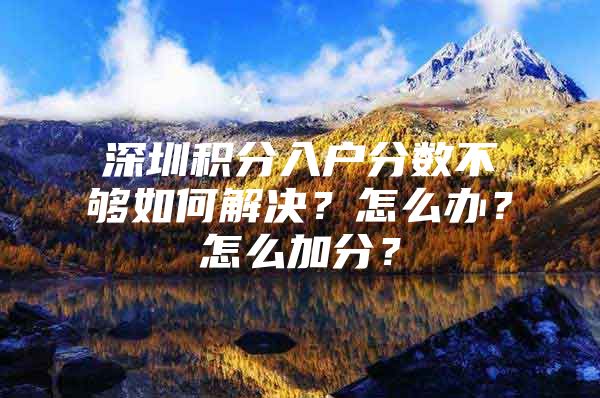 深圳积分入户分数不够如何解决？怎么办？怎么加分？